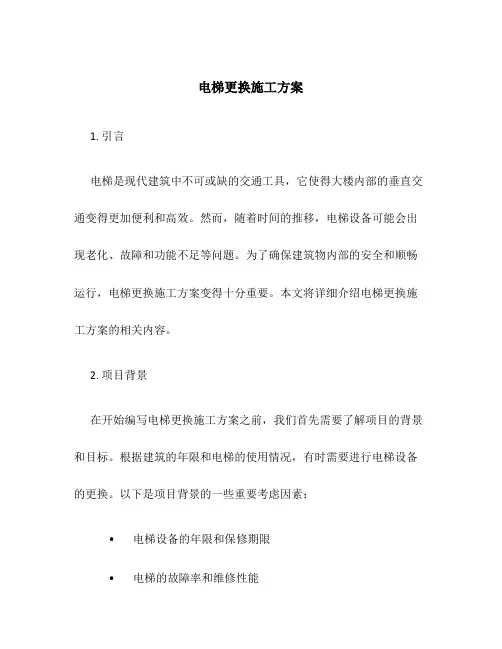 电梯更换施工方案

1. 引言

电梯是现代建筑中不可或缺的交通工具，它使得大楼内部的垂直交通变得更加便利和高效。然而，随着时间的推移，电梯设备可能会出现老化、故障和功能不足等问题。为了确保建筑物内部的安全和顺畅运行，电梯更换施工方案变得十分重要。本文将详细介绍电梯更换施工方案的相关内容。

2. 项目背景

在开始编写电梯更换施工方案之前，我们首先需要了解项目的背景和目标。根据建筑的年限和电梯的使用情况，有时需要进行电梯设备的更换。以下是项目背景的一些重要考虑因素：

• 电梯设备的年限和保修期限

• 电梯的故障率和维修性能